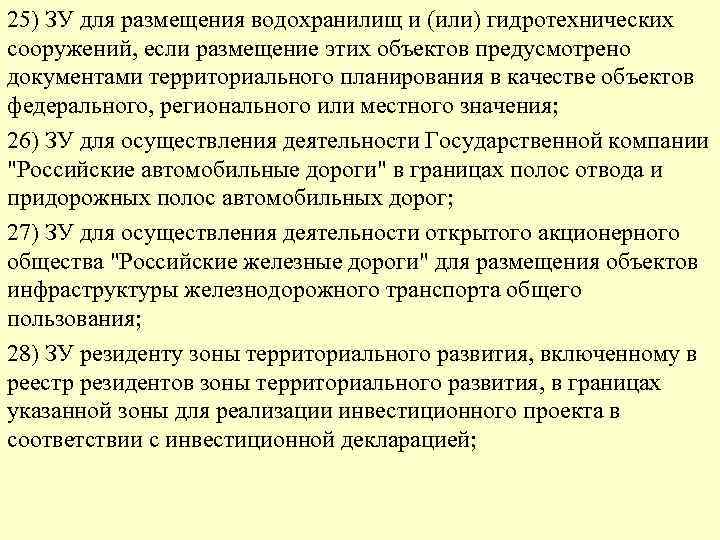 25) ЗУ для размещения водохранилищ и (или) гидротехнических сооружений, если размещение этих объектов предусмотрено документами территориального планирования в качестве объектов федерального, регионального или местного значения;

26) ЗУ для осуществления деятельности Государственной компании "Российские автомобильные дороги" в границах полос отвода и придорожных полос автомобильных дорог;

27) ЗУ для осуществления деятельности открытого акционерного общества "Российские железные дороги" для размещения объектов инфраструктуры железнодорожного транспорта общего пользования;

28) ЗУ резиденту зоны территориального развития, включенному в реестр резидентов зоны территориального развития, в границах указанной зоны для реализации инвестиционного проекта в соответствии с инвестиционной декларацией;